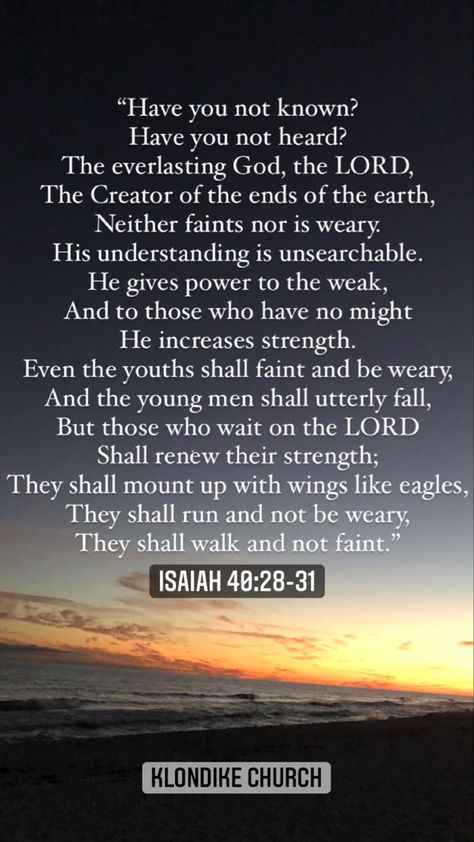 “Have you not known?
Have you not heard?
The everlasting God, the LORD,
The Creator of the ends of the earth,
Neither faints nor is weary.
His understanding is unsearchable.
He gives power to the weak,
And to those who have no might
He increases strength.
Even the youths shall faint and be weary,
And the young men shall utterly fall,
But those who wait on the LORD
Shall renew their strength;
They shall mount up with wings like eagles,
They shall run and not be weary,
They shall walk and not faint.”

ISAIAH 40:28-31

KLONDIKE CHURCH